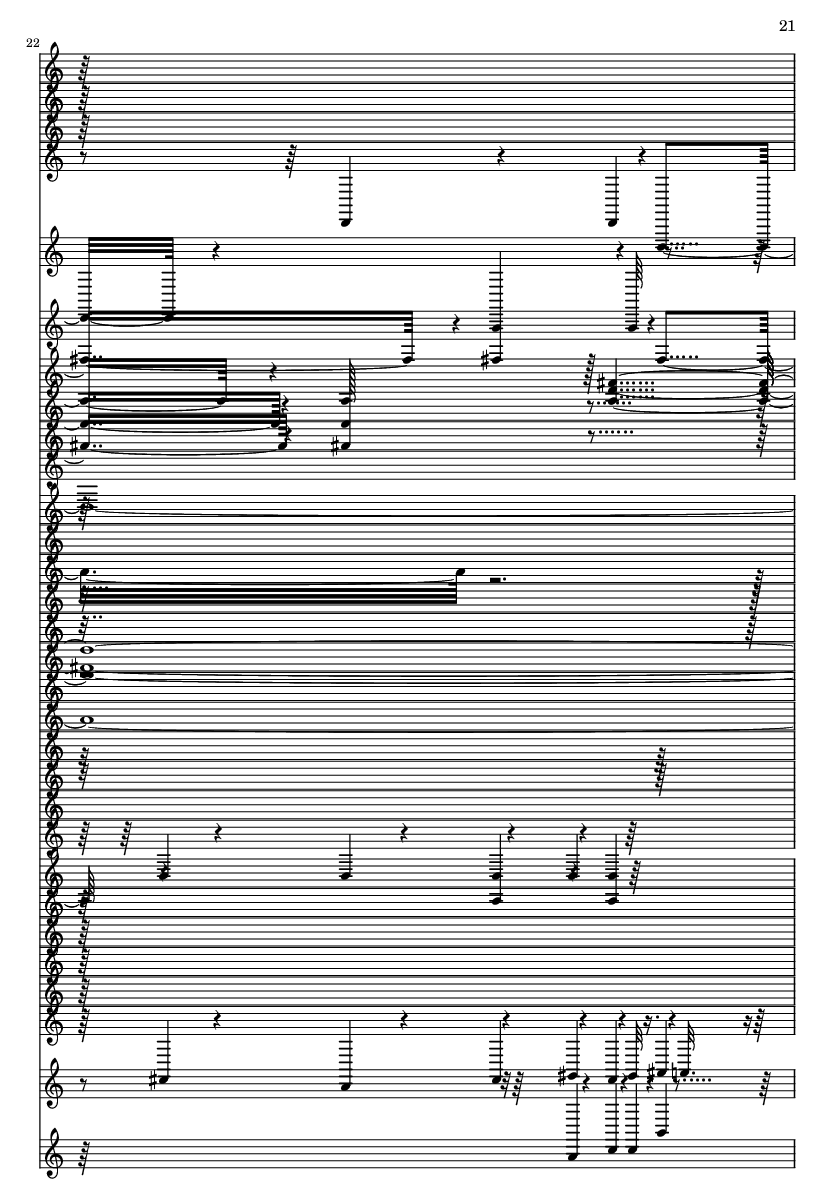 21

22